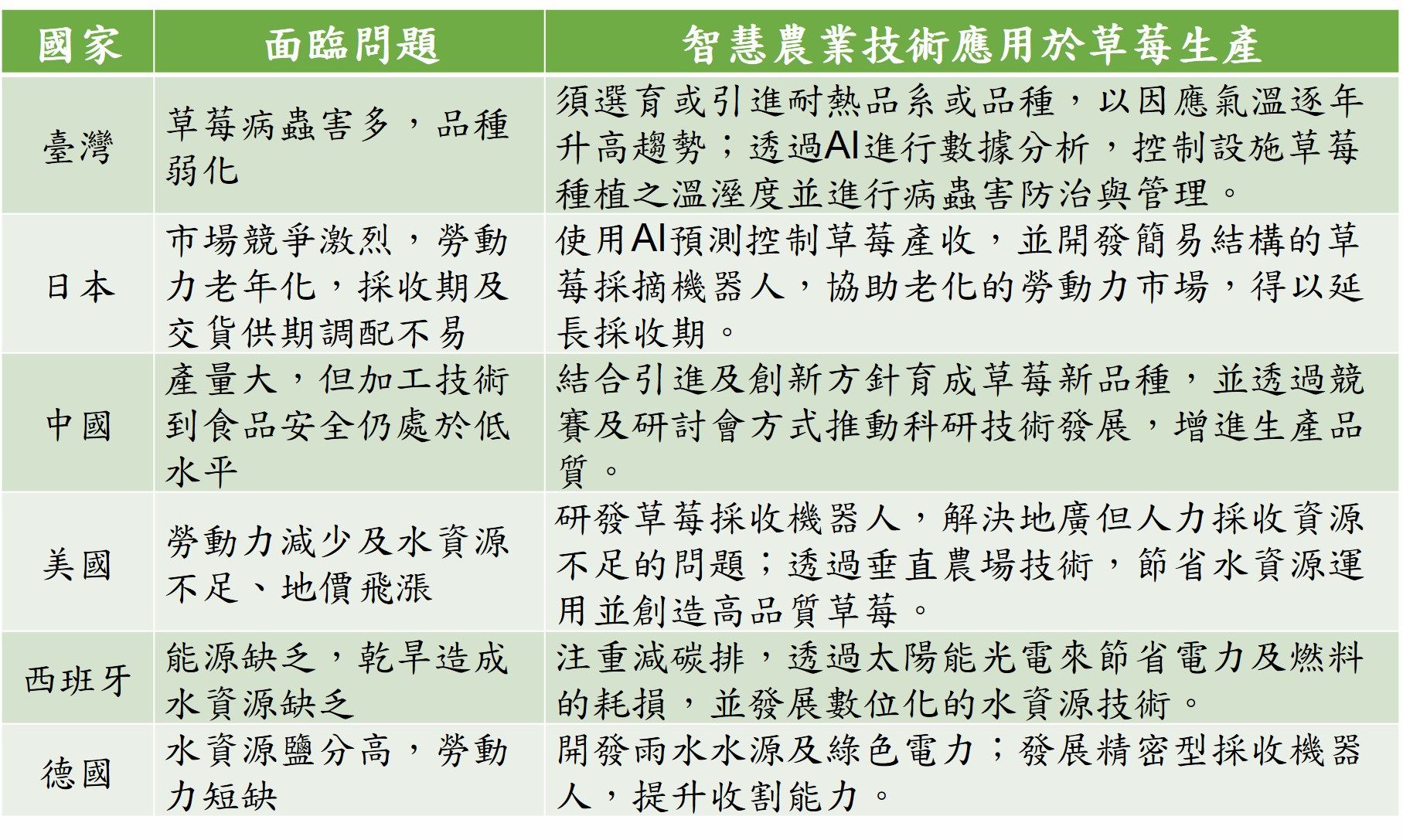 | 國家 | 面臨問題 | 智慧農業技術應用於草莓生產 |
|---|---|---|
| 臺灣 | 草莓病蟲害多，品種弱化 | 須選育或引進耐熱品系或品種，以因應氣溫逐年升高趨勢；透過AI進行數據分析，控制設施草莓種植之溫溼度並進行病蟲害防治與管理。 |
| 日本 | 市場競爭激烈，勞動力老年化，採收期及交貨供期調配不易 | 使用AI預測控制草莓產收，並開發簡易結構的草莓採摘機器人，協助老化的勞動力市場，得以延長採收期。 |
| 中國 | 產量大，但加工技術到食品安全仍處於低水平 | 結合引進及創新方針育成草莓新品種，並透過競賽及研討會方式推動科研技術發展，增進生產品質。 |
| 美國 | 勞動力減少及水資源不足、地價飛漲 | 研發草莓採收機器人，解決地廣但人力採收資源不足的問題；透過垂直農場技術，節省水資源運用並創造高品質草莓。 |
| 西班牙 | 能源缺乏，乾旱造成水資源缺乏 | 注重減碳排，透過太陽能光電來節省電力及燃料的耗損，並發展數位化的水資源技術。 |
| 德國 | 水資源鹽分高，勞動力短缺 | 開發雨水水源及綠色電力；發展精密型採收機器人，提升收割能力。 |